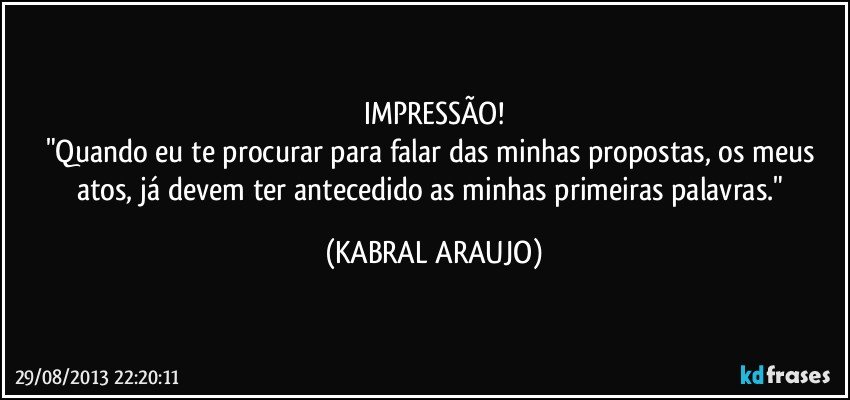 IMPRESSÃO!
"Quando eu te procurar para falar das minhas propostas, os meus atos, já devem ter antecedido as minhas primeiras palavras."

(KABRAL ARAUJO)

29/08/2013 22:20:11

kdfrases